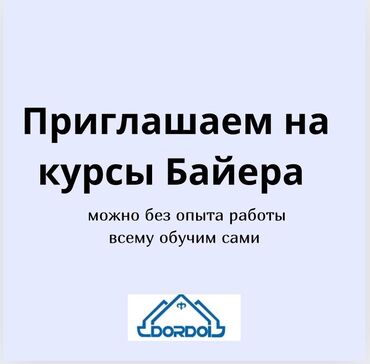 Приглашаем на курсы Байера

можно без опыта работы
всему обучим сами

Ф
DORDOI